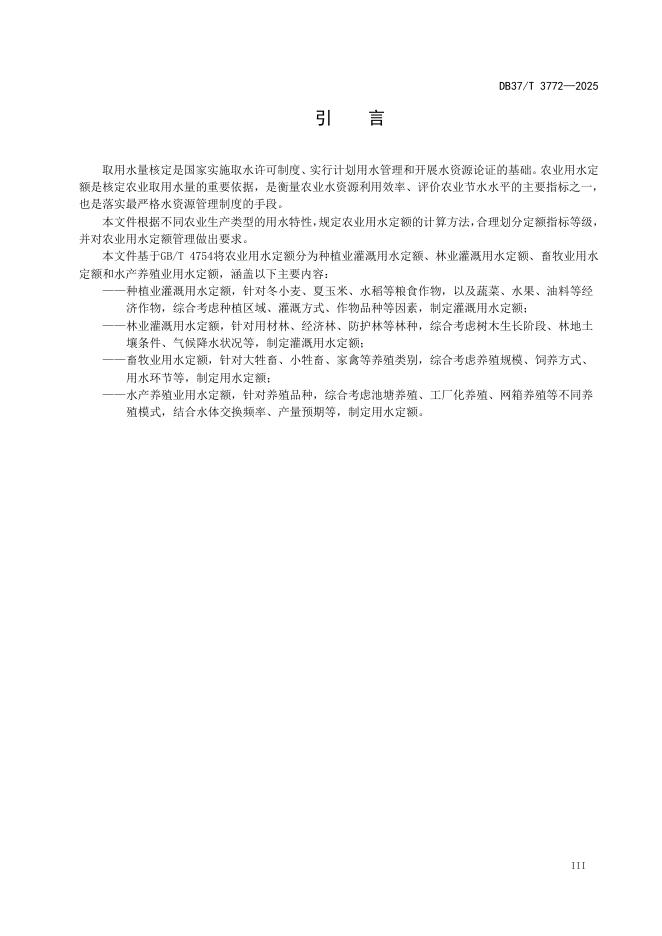 DB37/T 3772—2025

引　言

取用水量核定是国家实施取水许可制度、实行计划用水管理和开展水资源论证的基础。农业用水定额是核定农业取用水量的重要依据，是衡量农业水资源利用效率、评价农业节水水平的主要指标之一，也是落实最严格水资源管理制度的手段。

本文件根据不同农业生产类型的用水特性，规定农业用水定额的计算方法，合理划分定额指标等级，并对农业用水定额管理做出要求。

本文件基于GB/T 4754将农业用水定额分为种植业灌溉用水定额、林业灌溉用水定额、畜牧业用水定额和水产养殖业用水定额，涵盖以下主要内容：

——种植业灌溉用水定额，针对冬小麦、夏玉米、水稻等粮食作物，以及蔬菜、水果、油料等经济作物，综合考虑种植区域、灌溉方式、作物品种等因素，制定灌溉用水定额；

——林业灌溉用水定额，针对用材林、经济林、防护林等林种，综合考虑树木生长阶段、林地土壤条件、气候降水状况等，制定灌溉用水定额；

——畜牧业用水定额，针对大牲畜、小牲畜、家禽等养殖类别，综合考虑养殖规模、饲养方式、用水环节等，制定用水定额；

——水产养殖业用水定额，针对养殖品种，综合考虑池塘养殖、工厂化养殖、网箱养殖等不同养殖模式，结合水体交换频率、产量预期等，制定用水定额。

III